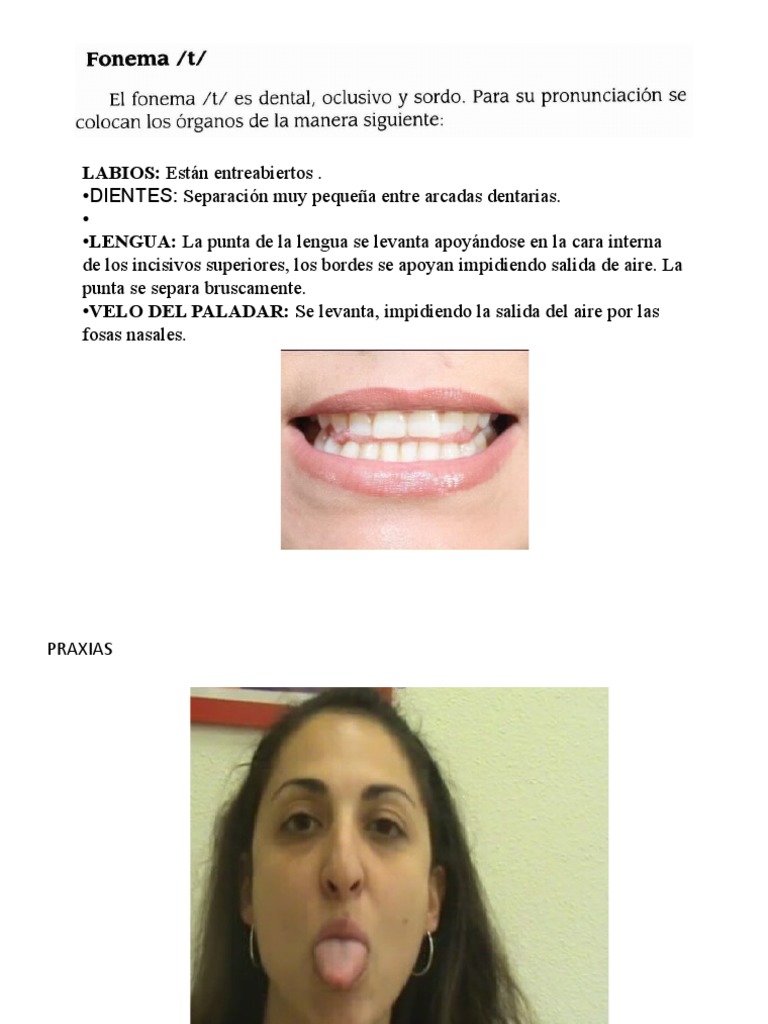 Fonema /t/

El fonema /t/ es dental, oclusivo y sordo. Para su pronunciación se colocan los órganos de la manera siguiente:

LABIOS: Están entreabiertos .
•DIENTES: Separación muy pequeña entre arcadas dentarias.
•
•LENGUA: La punta de la lengua se levanta apoyándose en la cara interna de los incisivos superiores, los bordes se apoyan impidiendo salida de aire. La punta se separa bruscamente.
•VELO DEL PALADAR: Se levanta, impidiendo la salida del aire por las fosas nasales.

PRAXIAS